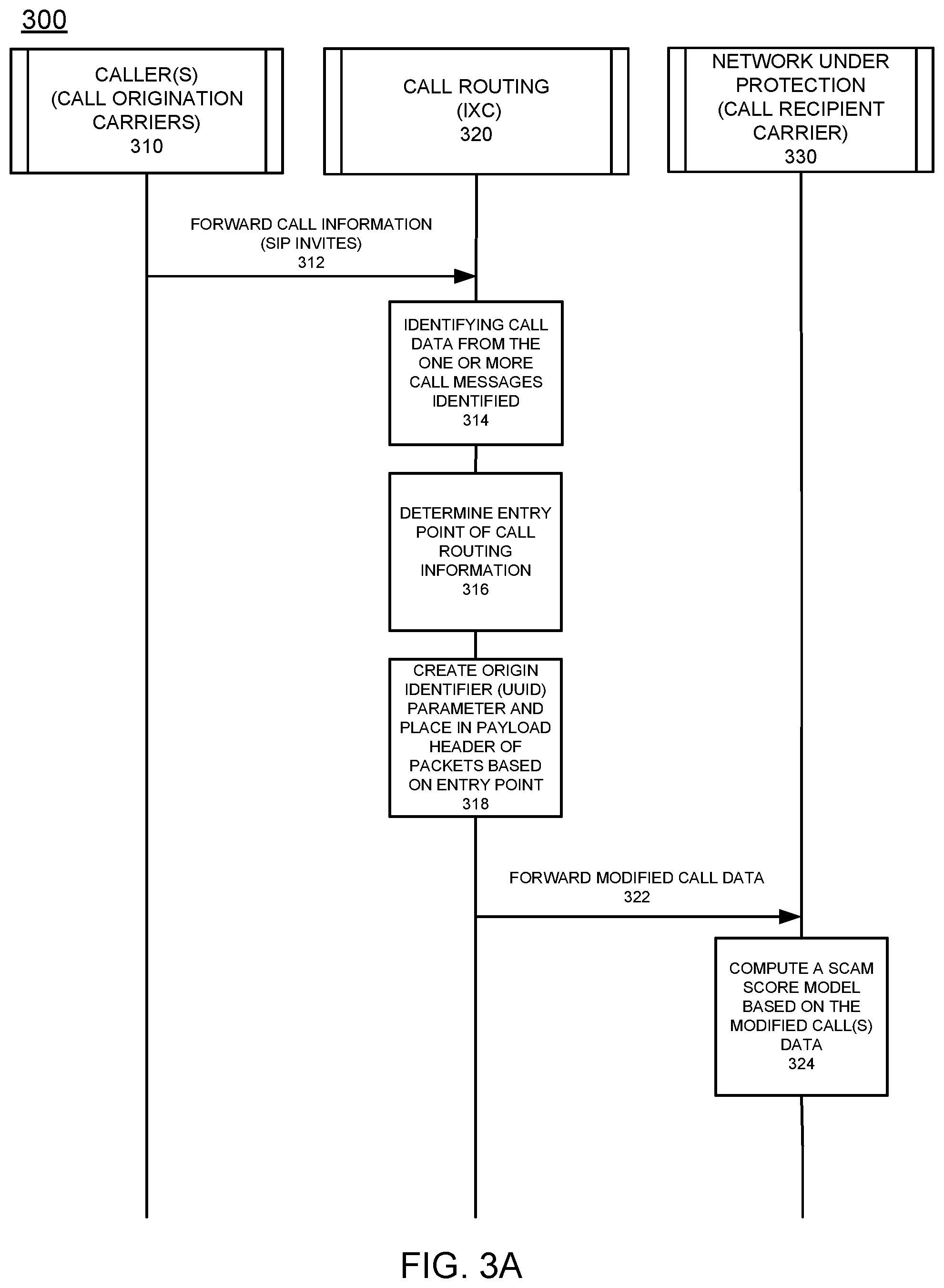 300

CALLER(S)
(CALL ORIGINATION CARRIERS)
310

CALL ROUTING
(IXC)
320

NETWORK UNDER PROTECTION
(CALL RECIPIENT CARRIER)
330

FORWARD CALL INFORMATION
(SIP INVITES)
312

IDENTIFYING CALL DATA FROM THE ONE OR MORE CALL MESSAGES IDENTIFIED
314

DETERMINE ENTRY POINT OF CALL ROUTING INFORMATION
316

CREATE ORIGIN IDENTIFIER (UUID) PARAMETER AND PLACE IN PAYLOAD HEADER OF PACKETS BASED ON ENTRY POINT
318

FORWARD MODIFIED CALL DATA
322

COMPUTE A SCAM SCORE MODEL BASED ON THE MODIFIED CALL(S) DATA
324

FIG. 3A